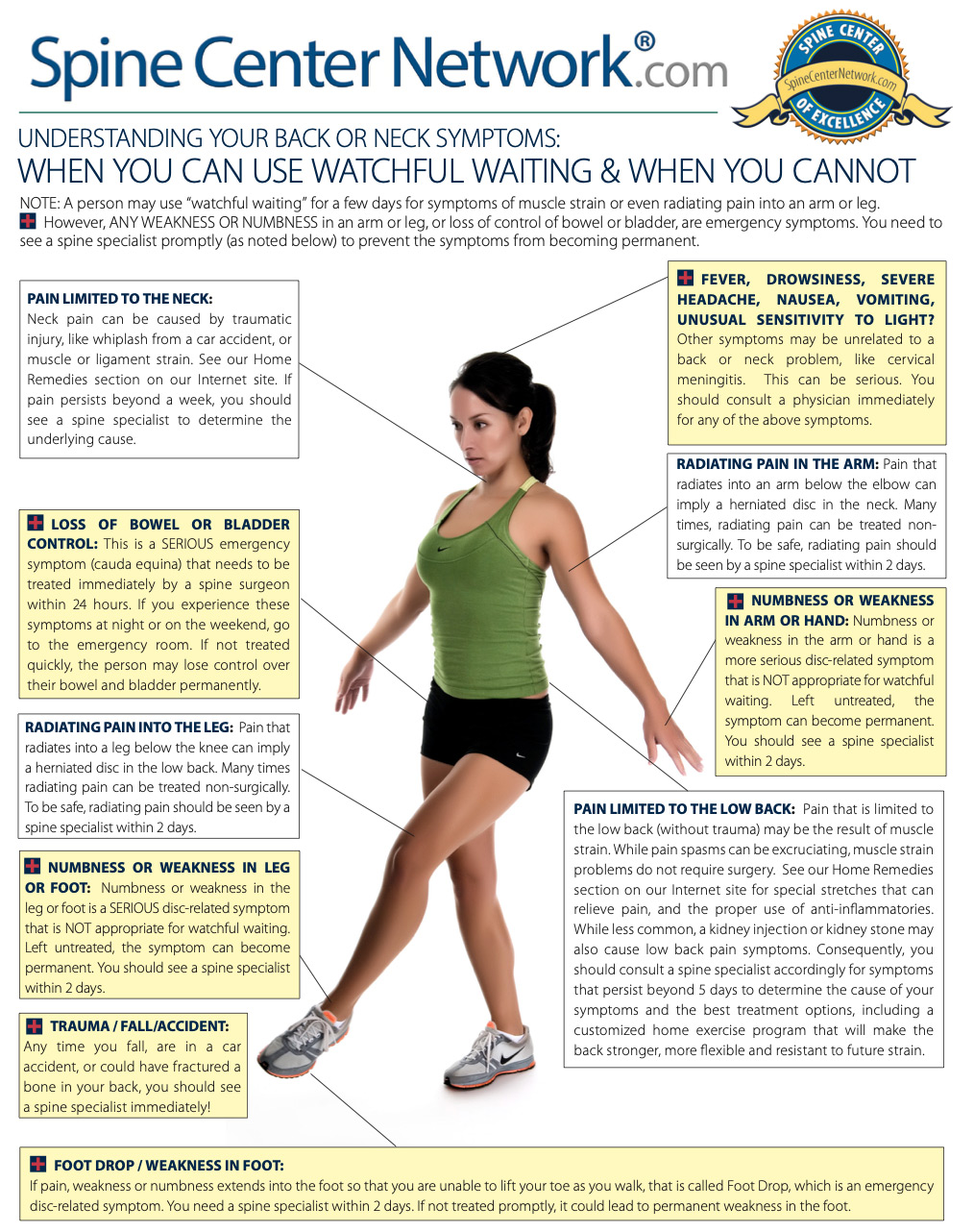 Spine Center Network®.com

SPINE CENTER
SpineCenterNetwork.com
OF EXCELLENCE

UNDERSTANDING YOUR BACK OR NECK SYMPTOMS:
WHEN YOU CAN USE WATCHFUL WAITING & WHEN YOU CANNOT

NOTE: A person may use "watchful waiting" for a few days for symptoms of muscle strain or even radiating pain into an arm or leg. However, ANY WEAKNESS OR NUMBNESS in an arm or leg, or loss of control of bowel or bladder, are emergency symptoms. You need to see a spine specialist promptly (as noted below) to prevent the symptoms from becoming permanent.

PAIN LIMITED TO THE NECK:
Neck pain can be caused by traumatic injury, like whiplash from a car accident, or muscle or ligament strain. See our Home Remedies section on our Internet site. If pain persists beyond a week, you should see a spine specialist to determine the underlying cause.

LOSS OF BOWEL OR BLADDER CONTROL: This is a SERIOUS emergency symptom (cauda equina) that needs to be treated immediately by a spine surgeon within 24 hours. If you experience these symptoms at night or on the weekend, go to the emergency room. If not treated quickly, the person may lose control over their bowel and bladder permanently.

RADIATING PAIN INTO THE LEG: Pain that radiates into a leg below the knee can imply a herniated disc in the low back. Many times radiating pain can be treated non-surgically. To be safe, radiating pain should be seen by a spine specialist within 2 days.

NUMBNESS OR WEAKNESS IN LEG OR FOOT: Numbness or weakness in the leg or foot is a SERIOUS disc-related symptom that is NOT appropriate for watchful waiting. Left untreated, the symptom can become permanent. You should see a spine specialist within 2 days.

TRAUMA / FALL/ACCIDENT:
Any time you fall, are in a car accident, or could have fractured a bone in your back, you should see a spine specialist immediately!

FEVER, DROWSINESS, SEVERE HEADACHE, NAUSEA, VOMITING, UNUSUAL SENSITIVITY TO LIGHT? Other symptoms may be unrelated to a back or neck problem, like cervical meningitis. This can be serious. You should consult a physician immediately for any of the above symptoms.

RADIATING PAIN IN THE ARM: Pain that radiates into an arm below the elbow can imply a herniated disc in the neck. Many times, radiating pain can be treated non-surgically. To be safe, radiating pain should be seen by a spine specialist within 2 days.

NUMBNESS OR WEAKNESS IN ARM OR HAND: Numbness or weakness in the arm or hand is a more serious disc-related symptom that is NOT appropriate for watchful waiting. Left untreated, the symptom can become permanent. You should see a spine specialist within 2 days.

PAIN LIMITED TO THE LOW BACK: Pain that is limited to the low back (without trauma) may be the result of muscle strain. While pain spasms can be excruciating, muscle strain problems do not require surgery. See our Home Remedies section on our Internet site for special stretches that can relieve pain, and the proper use of anti-inflammatories. While less common, a kidney injection or kidney stone may also cause low back pain symptoms. Consequently, you should consult a spine specialist accordingly for symptoms that persist beyond 5 days to determine the cause of your symptoms and the best treatment options, including a customized home exercise program that will make the back stronger, more flexible and resistant to future strain.

FOOT DROP / WEAKNESS IN FOOT:
If pain, weakness or numbness extends into the foot so that you are unable to lift your toe as you walk, that is called Foot Drop, which is an emergency disc-related symptom. You need a spine specialist within 2 days. If not treated promptly, it could lead to permanent weakness in the foot.